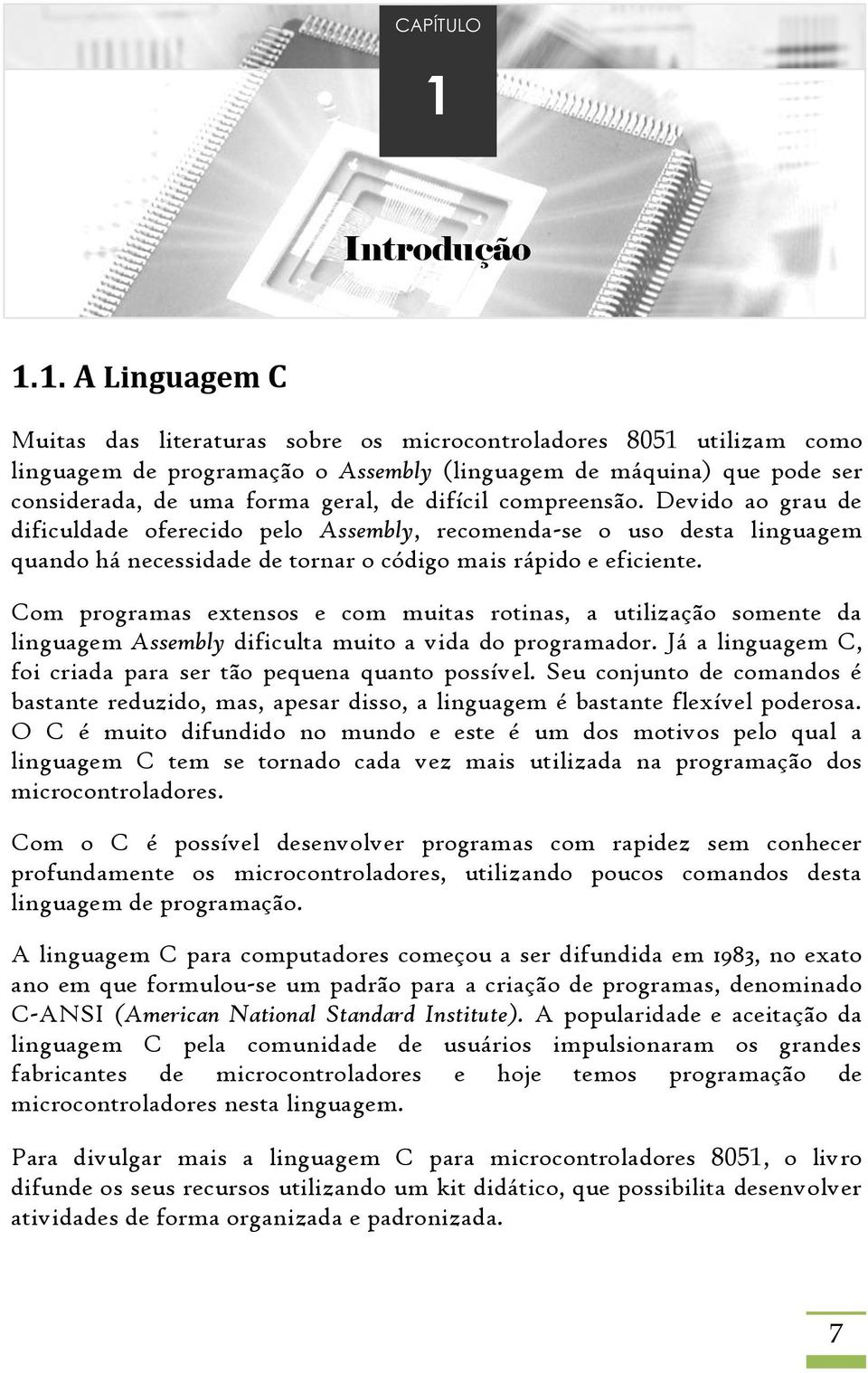 CAPÍTULO

1

Introdução

1.1. A Linguagem C

Muitas das literaturas sobre os microcontroladores 8051 utilizam como linguagem de programação o Assembly (linguagem de máquina) que pode ser considerada, de uma forma geral, de difícil compreensão. Devido ao grau de dificuldade oferecido pelo Assembly, recomenda-se o uso desta linguagem quando há necessidade de tornar o código mais rápido e eficiente.

Com programas extensos e com muitas rotinas, a utilização somente da linguagem Assembly dificulta muito a vida do programador. Já a linguagem C, foi criada para ser tão pequena quanto possível. Seu conjunto de comandos é bastante reduzido, mas, apesar disso, a linguagem é bastante flexível poderosa. O C é muito difundido no mundo e este é um dos motivos pelo qual a linguagem C tem se tornado cada vez mais utilizada na programação dos microcontroladores.

Com o C é possível desenvolver programas com rapidez sem conhecer profundamente os microcontroladores, utilizando poucos comandos desta linguagem de programação.

A linguagem C para computadores começou a ser difundida em 1983, no exato ano em que formulou-se um padrão para a criação de programas, denominado C-ANSI (American National Standard Institute). A popularidade e aceitação da linguagem C pela comunidade de usuários impulsionaram os grandes fabricantes de microcontroladores e hoje temos programação de microcontroladores nesta linguagem.

Para divulgar mais a linguagem C para microcontroladores 8051, o livro difunde os seus recursos utilizando um kit didático, que possibilita desenvolver atividades de forma organizada e padronizada.

7